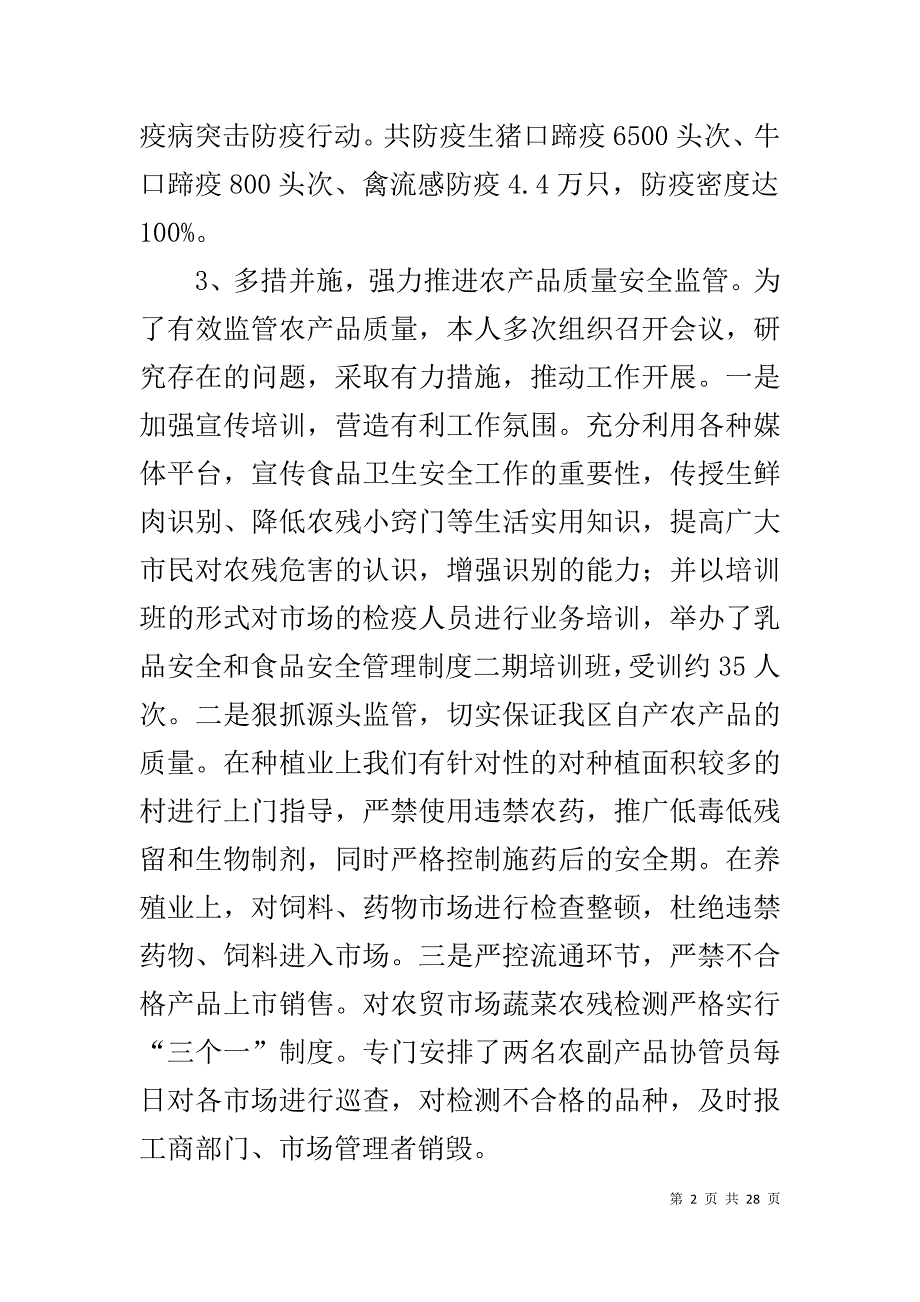 疫病突击防疫行动。共防疫生猪口蹄疫 6500 头次、牛口蹄疫 800 头次、禽流感防疫 4.4 万只，防疫密度达 100%。

3、多措并施，强力推进农产品质量安全监管。为了有效监管农产品质量，本人多次组织召开会议，研究存在的问题，采取有力措施，推动工作开展。一是加强宣传培训，营造有利工作氛围。充分利用各种媒体平台，宣传食品卫生安全工作的重要性，传授生鲜肉识别、降低农残小窍门等生活实用知识，提高广大市民对农残危害的认识，增强识别的能力；并以培训班的形式对市场的检疫人员进行业务培训，举办了乳品安全和食品安全管理制度二期培训班，受训约 35 人次。二是狠抓源头监管，切实保证我区自产农产品的质量。在种植业上我们有针对性的对种植面积较多的村进行上门指导，严禁使用违禁农药，推广低毒低残留和生物制剂，同时严格控制施药后的安全期。在养殖业上，对饲料、药物市场进行检查整顿，杜绝违禁药物、饲料进入市场。三是严控流通环节，严禁不合格产品上市销售。对农贸市场蔬菜农残检测严格实行“三个一”制度。专门安排了两名农副产品协管员每日对各市场进行巡查，对检测不合格的品种，及时报工商部门、市场管理者销毁。

第 2 页 共 28 页